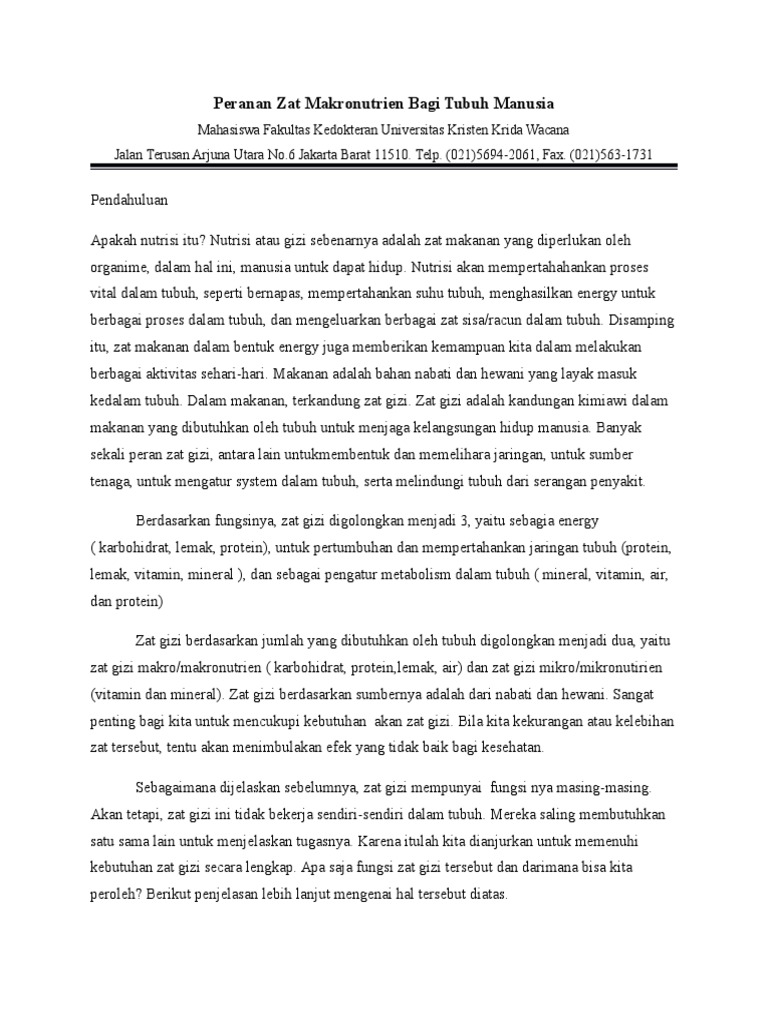 Peranan Zat Makronutrien Bagi Tubuh Manusia

Mahasiswa Fakultas Kedokteran Universitas Kristen Krida Wacana

Jalan Terusan Arjuna Utara No.6 Jakarta Barat 11510. Telp. (021)5694-2061, Fax. (021)563-1731

Pendahuluan

Apakah nutrisi itu? Nutrisi atau gizi sebenarnya adalah zat makanan yang diperlukan oleh organime, dalam hal ini, manusia untuk dapat hidup. Nutrisi akan mempertahahankan proses vital dalam tubuh, seperti bernapas, mempertahankan suhu tubuh, menghasilkan energy untuk berbagai proses dalam tubuh, dan mengeluarkan berbagai zat sisa/racun dalam tubuh. Disamping itu, zat makanan dalam bentuk energy juga memberikan kemampuan kita dalam melakukan berbagai aktivitas sehari-hari. Makanan adalah bahan nabati dan hewani yang layak masuk kedalam tubuh. Dalam makanan, terkandung zat gizi. Zat gizi adalah kandungan kimiawi dalam makanan yang dibutuhkan oleh tubuh untuk menjaga kelangsungan hidup manusia. Banyak sekali peran zat gizi, antara lain untukmembentuk dan memelihara jaringan, untuk sumber tenaga, untuk mengatur system dalam tubuh, serta melindungi tubuh dari serangan penyakit.

Berdasarkan fungsinya, zat gizi digolongkan menjadi 3, yaitu sebagia energy ( karbohidrat, lemak, protein), untuk pertumbuhan dan mempertahankan jaringan tubuh (protein, lemak, vitamin, mineral ), dan sebagai pengatur metabolism dalam tubuh ( mineral, vitamin, air, dan protein)

Zat gizi berdasarkan jumlah yang dibutuhkan oleh tubuh digolongkan menjadi dua, yaitu zat gizi makro/makronutrien ( karbohidrat, protein,lemak, air) dan zat gizi mikro/mikronutirien (vitamin dan mineral). Zat gizi berdasarkan sumbernya adalah dari nabati dan hewani. Sangat penting bagi kita untuk mencukupi kebutuhan akan zat gizi. Bila kita kekurangan atau kelebihan zat tersebut, tentu akan menimbulakan efek yang tidak baik bagi kesehatan.

Sebagaimana dijelaskan sebelumnya, zat gizi mempunyai fungsi nya masing-masing. Akan tetapi, zat gizi ini tidak bekerja sendiri-sendiri dalam tubuh. Mereka saling membutuhkan satu sama lain untuk menjelaskan tugasnya. Karena itulah kita dianjurkan untuk memenuhi kebutuhan zat gizi secara lengkap. Apa saja fungsi zat gizi tersebut dan darimana bisa kita peroleh? Berikut penjelasan lebih lanjut mengenai hal tersebut diatas.